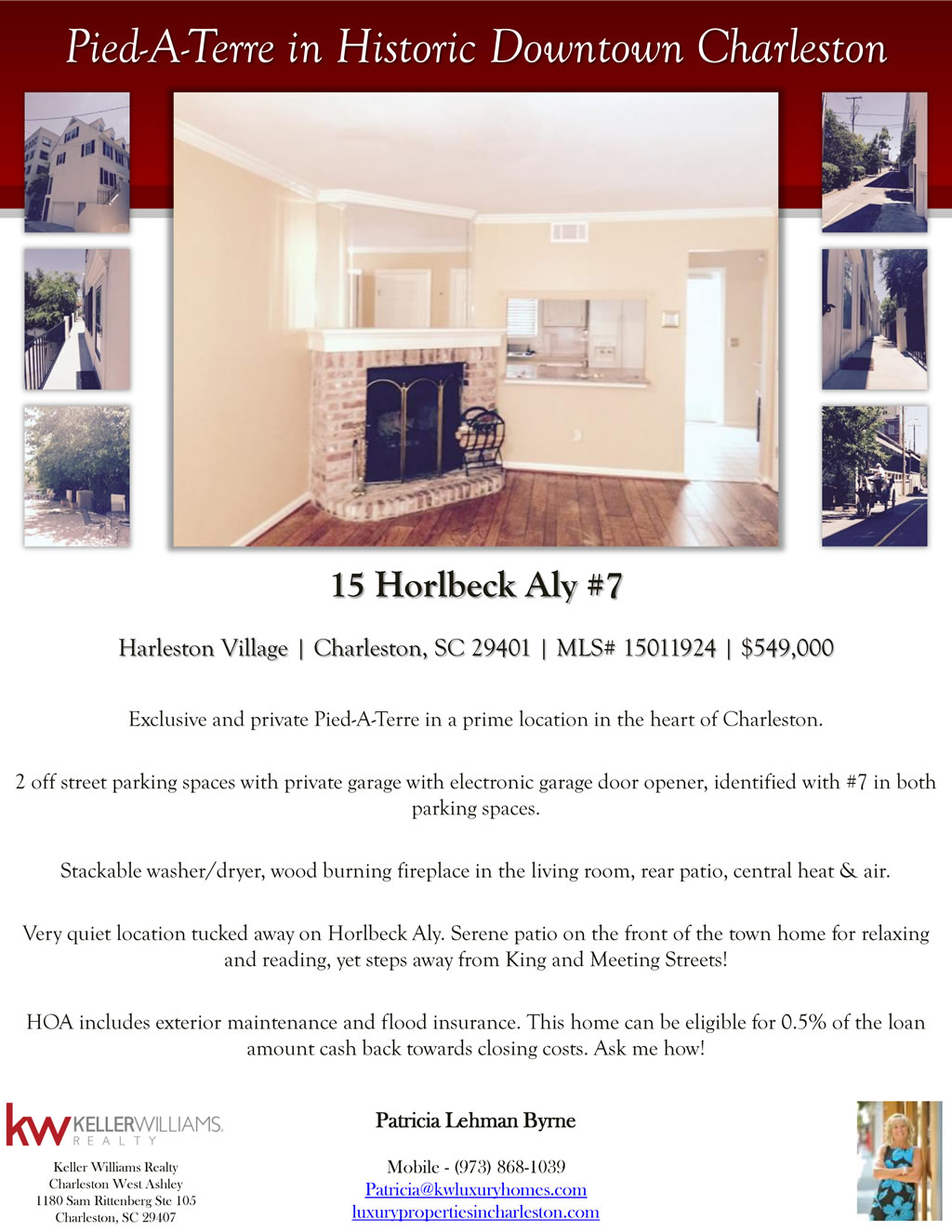 Pied-A-Terre in Historic Downtown Charleston

15 Horlbeck Aly #7

Harleston Village | Charleston, SC 29401 | MLS# 15011924 | $549,000

Exclusive and private Pied-A-Terre in a prime location in the heart of Charleston.

2 off street parking spaces with private garage with electronic garage door opener, identified with #7 in both parking spaces.

Stackable washer/dryer, wood burning fireplace in the living room, rear patio, central heat & air.

Very quiet location tucked away on Horlbeck Aly. Serene patio on the front of the town home for relaxing and reading, yet steps away from King and Meeting Streets!

HOA includes exterior maintenance and flood insurance. This home can be eligible for 0.5% of the loan amount cash back towards closing costs. Ask me how!

kw KELLERWILLIAMS. REALTY

Keller Williams Realty
Charleston West Ashley
1180 Sam Rittenberg Ste 105
Charleston, SC 29407

Patricia Lehman Byrne

Mobile - (973) 868-1039
Patricia@kwluxuryhomes.com
luxurypropertiesincharleston.com